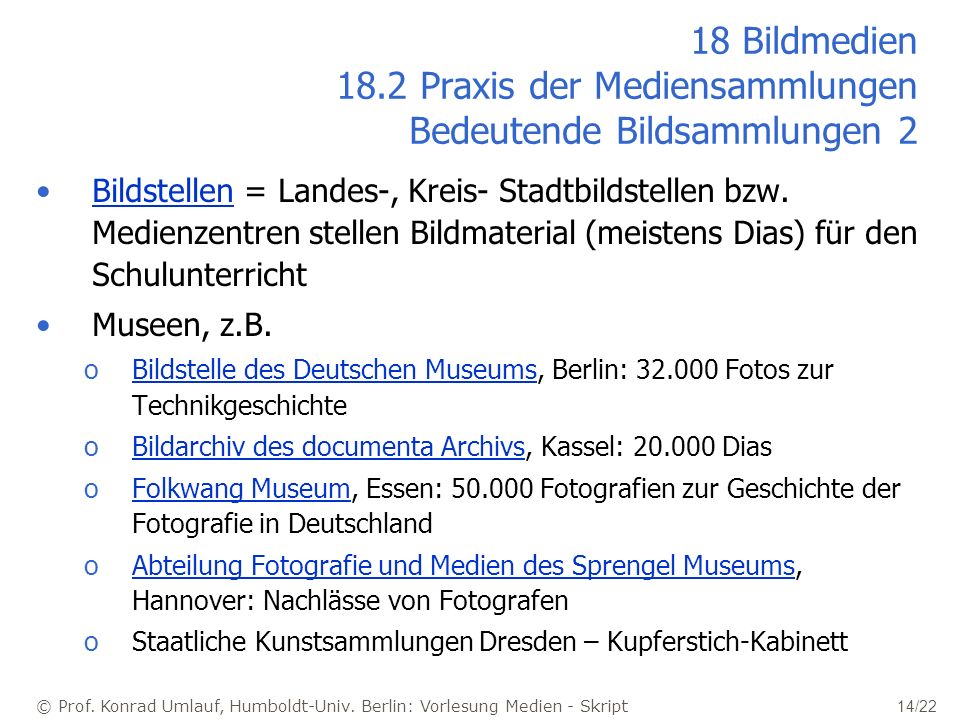 18 Bildmedien
18.2 Praxis der Mediensammlungen
Bedeutende Bildsammlungen 2

• Bildstellen = Landes-, Kreis- Stadtbildstellen bzw. Medienzentren stellen Bildmaterial (meistens Dias) für den Schulunterricht

• Museen, z.B.
 o Bildstelle des Deutschen Museums, Berlin: 32.000 Fotos zur Technikgeschichte
 o Bildarchiv des documenta Archivs, Kassel: 20.000 Dias
 o Folkwang Museum, Essen: 50.000 Fotografien zur Geschichte der Fotografie in Deutschland
 o Abteilung Fotografie und Medien des Sprengel Museums, Hannover: Nachlässe von Fotografen
 o Staatliche Kunstsammlungen Dresden – Kupferstich-Kabinett

© Prof. Konrad Umlauf, Humboldt-Univ. Berlin: Vorlesung Medien - Skript 14/22